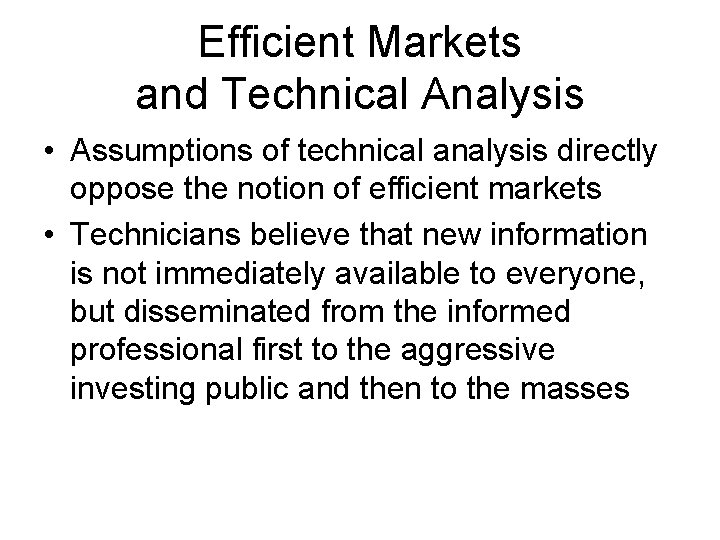 Efficient Markets and Technical Analysis

• Assumptions of technical analysis directly oppose the notion of efficient markets

• Technicians believe that new information is not immediately available to everyone, but disseminated from the informed professional first to the aggressive investing public and then to the masses